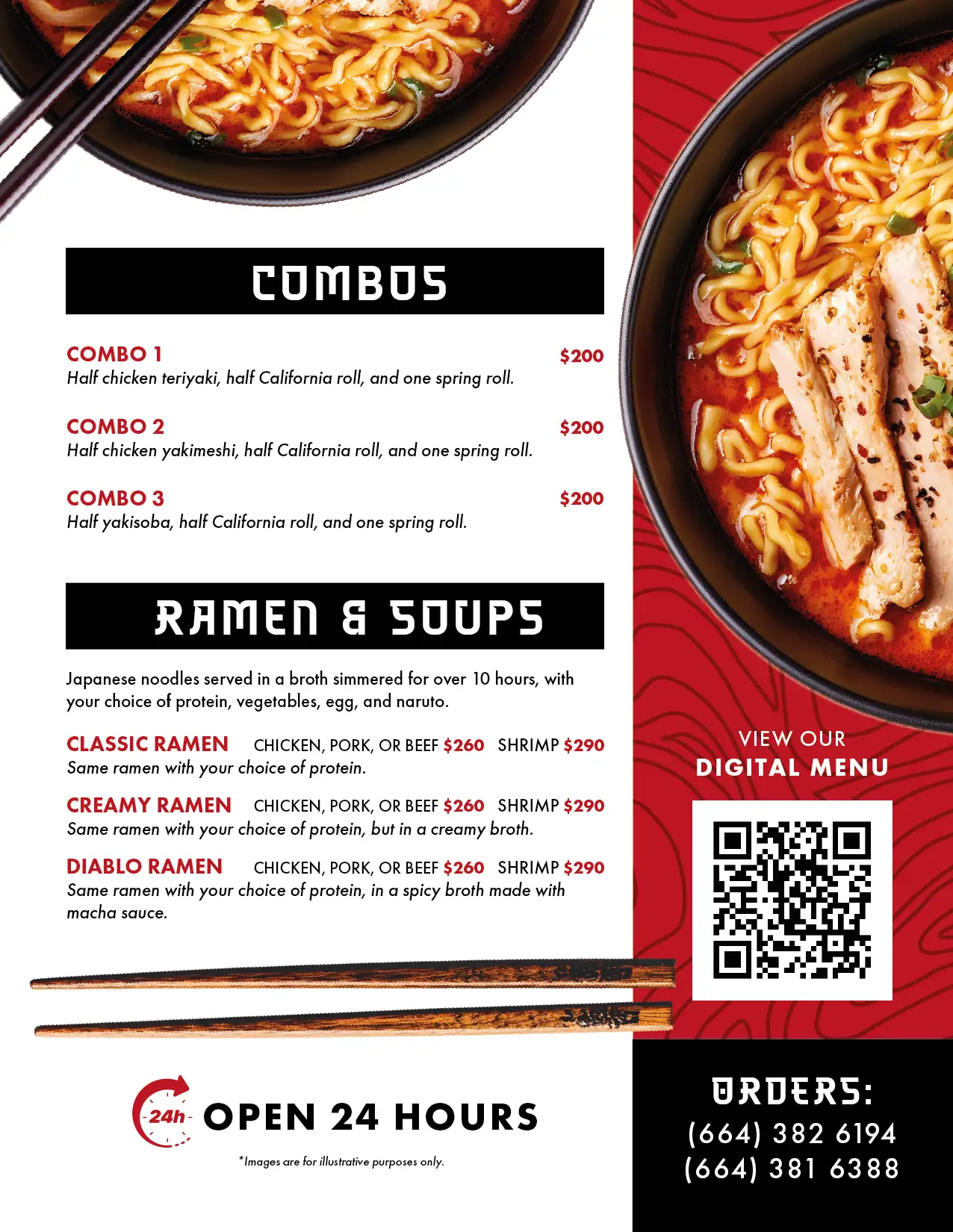 COMBOS

COMBO 1 $200
Half chicken teriyaki, half California roll, and one spring roll.

COMBO 2 $200
Half chicken yakimeshi, half California roll, and one spring roll.

COMBO 3 $200
Half yakisoba, half California roll, and one spring roll.

RAMEN & SOUPS

Japanese noodles served in a broth simmered for over 10 hours, with your choice of protein, vegetables, egg, and naruto.

CLASSIC RAMEN CHICKEN, PORK, OR BEEF $260 SHRIMP $290
Same ramen with your choice of protein.

CREAMY RAMEN CHICKEN, PORK, OR BEEF $260 SHRIMP $290
Same ramen with your choice of protein, but in a creamy broth.

DIABLO RAMEN CHICKEN, PORK, OR BEEF $260 SHRIMP $290
Same ramen with your choice of protein, in a spicy broth made with macha sauce.

24h OPEN 24 HOURS

*Images are for illustrative purposes only.

VIEW OUR
DIGITAL MENU

ORDERS:
(664) 382 6194
(664) 381 6388